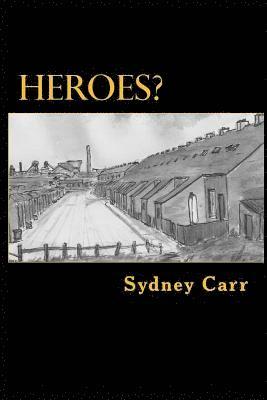 HEROES?

Sydney Carr